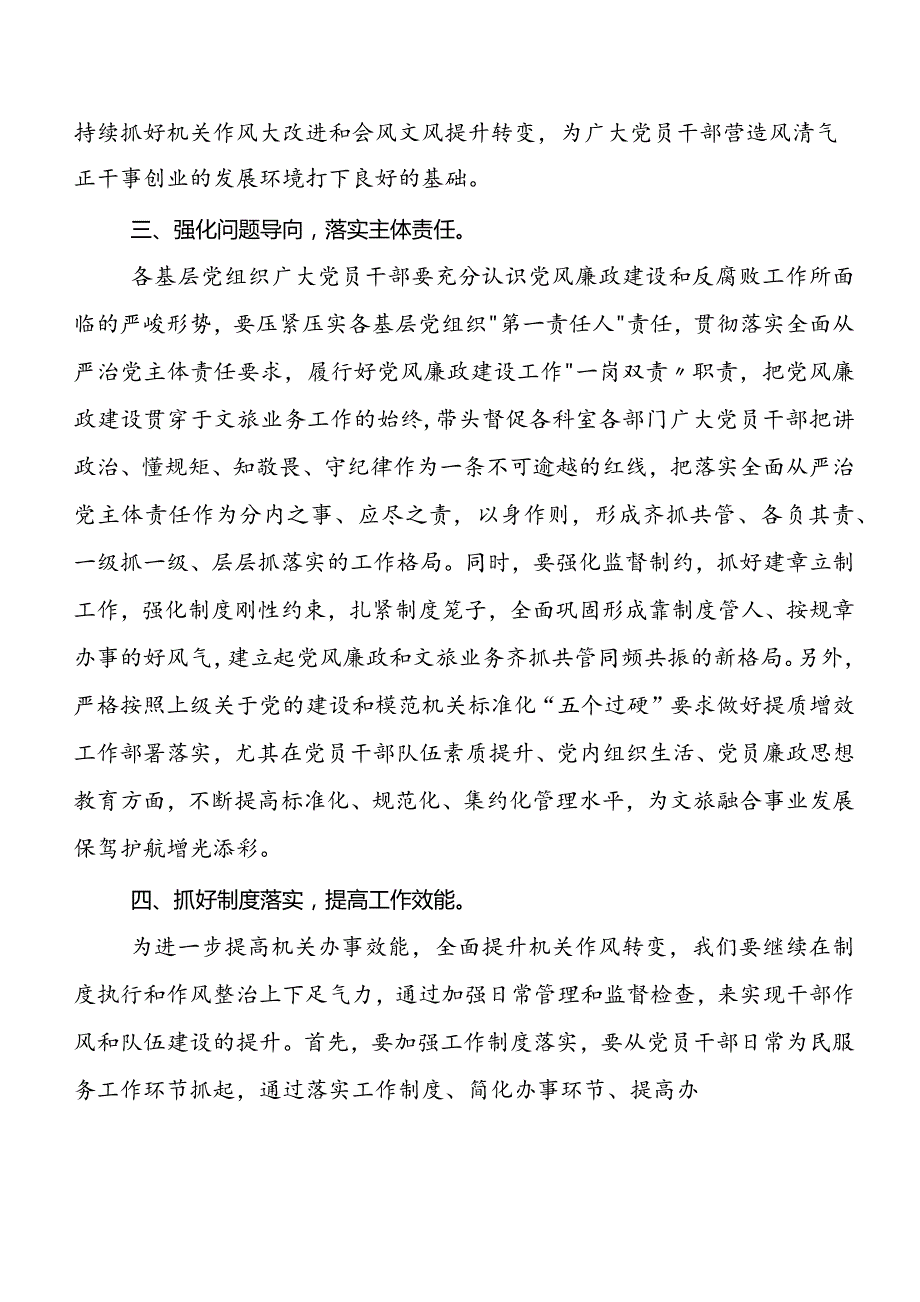 持续抓好机关作风大改进和会风文风提升转变，为广大党员干部营造风清气正干事创业的发展环境打下良好的基础。

三、强化问题导向，落实主体责任。

各基层党组织广大党员干部要充分认识党风廉政建设和反腐败工作所面临的严峻形势，要压紧压实各基层党组织"第一责任人"责任，贯彻落实全面从严治党主体责任要求，履行好党风廉政建设工作"一岗双责〃职责，把党风廉政建设贯穿于文旅业务工作的始终，带头督促各科室各部门广大党员干部把讲政治、懂规矩、知敬畏、守纪律作为一条不可逾越的红线，把落实全面从严治党主体责任作为分内之事、应尽之责，以身作则，形成齐抓共管、各负其责、一级抓一级、层层抓落实的工作格局。同时，要强化监督制约，抓好建章立制工作，强化制度刚性约束，扎紧制度笼子，全面巩固形成靠制度管人、按规章办事的好风气，建立起党风廉政和文旅业务齐抓共管同频共振的新格局。另外，严格按照上级关于党的建设和模范机关标准化“五个过硬”要求做好提质增效工作部署落实，尤其在党员干部队伍素质提升、党内组织生活、党员廉政思想教育方面，不断提高标准化、规范化、集约化管理水平，为文旅融合事业发展保驾护航增光添彩。

四、抓好制度落实，提高工作效能。

为进一步提高机关办事效能，全面提升机关作风转变，我们要继续在制度执行和作风整治上下足气力，通过加强日常管理和监督检查，来实现干部作风和队伍建设的提升。首先，要加强工作制度落实，要从党员干部日常为民服务工作环节抓起，通过落实工作制度、简化办事环节、提高办